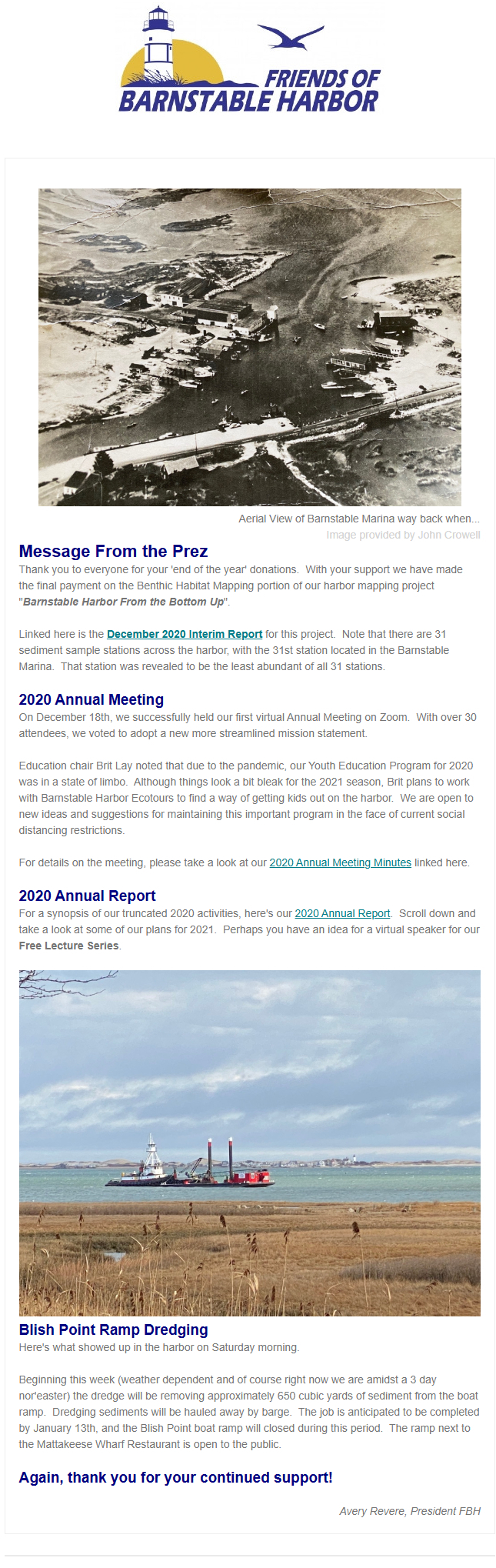 FRIENDS OF
BARNSTABLE HARBOR

Aerial View of Barnstable Marina way back when...
Image provided by John Crowell

Message From the Prez
Thank you to everyone for your 'end of the year' donations. With your support we have made the final payment on the Benthic Habitat Mapping portion of our harbor mapping project "Barnstable Harbor From the Bottom Up".

Linked here is the December 2020 Interim Report for this project. Note that there are 31 sediment sample stations across the harbor, with the 31st station located in the Barnstable Marina. That station was revealed to be the least abundant of all 31 stations.

2020 Annual Meeting
On December 18th, we successfully held our first virtual Annual Meeting on Zoom. With over 30 attendees, we voted to adopt a new more streamlined mission statement.

Education chair Brit Lay noted that due to the pandemic, our Youth Education Program for 2020 was in a state of limbo. Although things look a bit bleak for the 2021 season, Brit plans to work with Barnstable Harbor Ecotours to find a way of getting kids out on the harbor. We are open to new ideas and suggestions for maintaining this important program in the face of current social distancing restrictions.

For details on the meeting, please take a look at our 2020 Annual Meeting Minutes linked here.

2020 Annual Report
For a synopsis of our truncated 2020 activities, here's our 2020 Annual Report. Scroll down and take a look at some of our plans for 2021. Perhaps you have an idea for a virtual speaker for our Free Lecture Series.

Blish Point Ramp Dredging
Here's what showed up in the harbor on Saturday morning.

Beginning this week (weather dependent and of course right now we are amidst a 3 day nor'easter) the dredge will be removing approximately 650 cubic yards of sediment from the boat ramp. Dredging sediments will be hauled away by barge. The job is anticipated to be completed by January 13th, and the Blish Point boat ramp will closed during this period. The ramp next to the Mattakeese Wharf Restaurant is open to the public.

Again, thank you for your continued support!

Avery Revere, President FBH